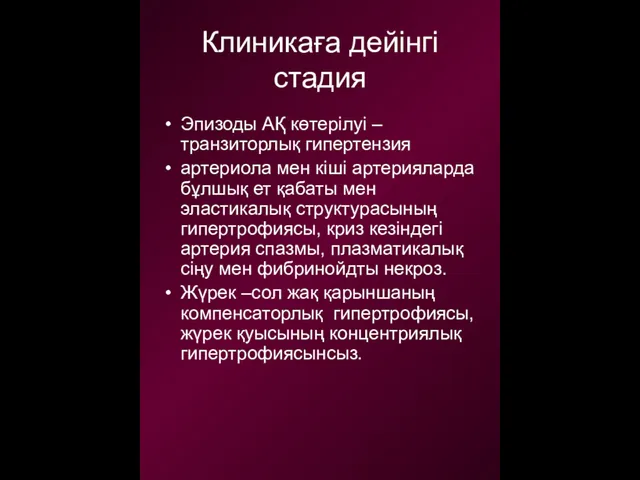 Клиникаға дейінгі стадия

• Эпизоды АҚ көтерілуі – транзиторлық гипертензия
• артериола мен кіші артерияларда бұлшық ет қабаты мен эластикалық структурасының гипертрофиясы, криз кезіндегі артерия спазмы, плазматикалық сіңу мен фибринойдты некроз.
• Жүрек –сол жақ қарыншаның компенсаторлық гипертрофиясы, жүрек қуысының концентриялық гипертрофиясынсыз.